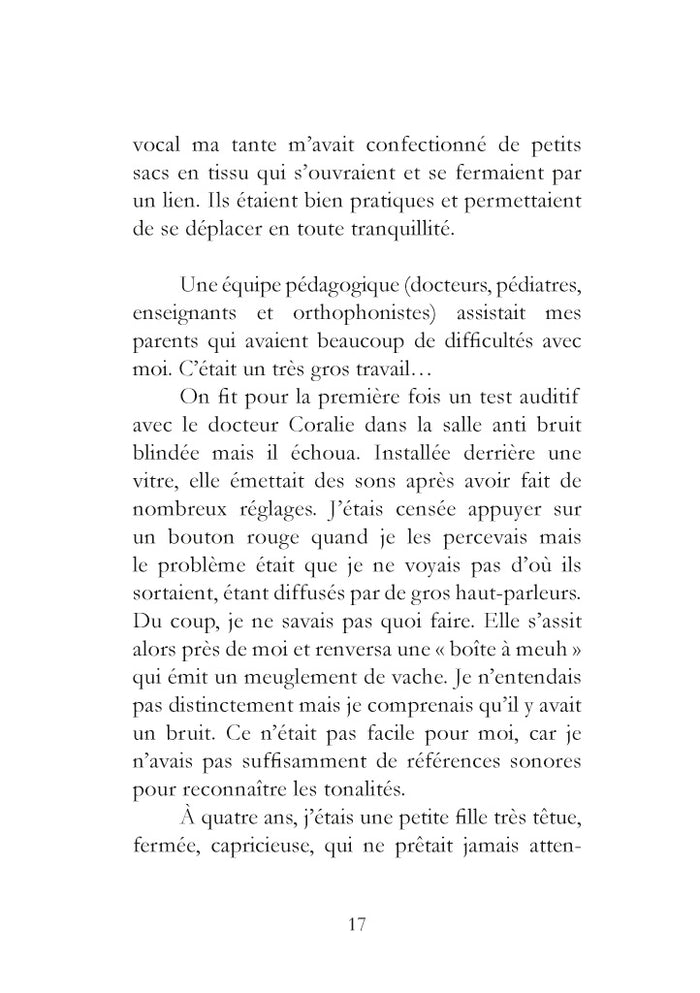 vocal ma tante m'avait confectionné de petits sacs en tissu qui s'ouvraient et se fermaient par un lien. Ils étaient bien pratiques et permettaient de se déplacer en toute tranquillité.

Une équipe pédagogique (docteurs, pédiatres, enseignants et orthophonistes) assistait mes parents qui avaient beaucoup de difficultés avec moi. C'était un très gros travail…

On fit pour la première fois un test auditif avec le docteur Coralie dans la salle anti bruit blindée mais il échoua. Installée derrière une vitre, elle émettait des sons après avoir fait de nombreux réglages. J'étais censée appuyer sur un bouton rouge quand je les percevais mais le problème était que je ne voyais pas d'où ils sortaient, étant diffusés par de gros haut-parleurs. Du coup, je ne savais pas quoi faire. Elle s'assit alors près de moi et renversa une « boîte à meuh » qui émit un meuglement de vache. Je n'entendais pas distinctement mais je comprenais qu'il y avait un bruit. Ce n'était pas facile pour moi, car je n'avais pas suffisamment de références sonores pour reconnaître les tonalités.

À quatre ans, j'étais une petite fille très têtue, fermée, capricieuse, qui ne prêtait jamais atten-

17